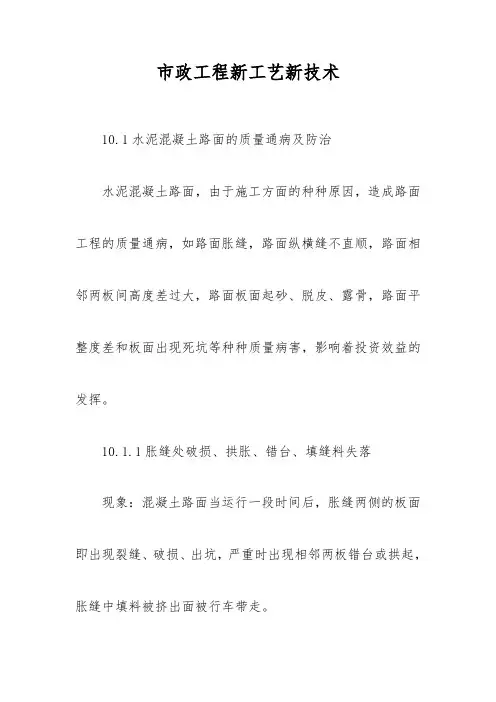 市政工程新工艺新技术

10.1 水泥混凝土路面的质量通病及防治

水泥混凝土路面，由于施工方面的种种原因，造成路面工程的质量通病，如路面胀缝，路面纵横缝不直顺，路面相邻两板间高度差过大，路面板面起砂、脱皮、露骨，路面平整度差和板面出现死坑等种种质量病害，影响着投资效益的发挥。

10.1.1 胀缝处破损、拱胀、错台、填缝料失落

现象：混凝土路面当运行一段时间后，胀缝两侧的板面即出现裂缝、破损、出坑，严重时出现相邻两板错台或拱起，胀缝中填料被挤出面被行车带走。